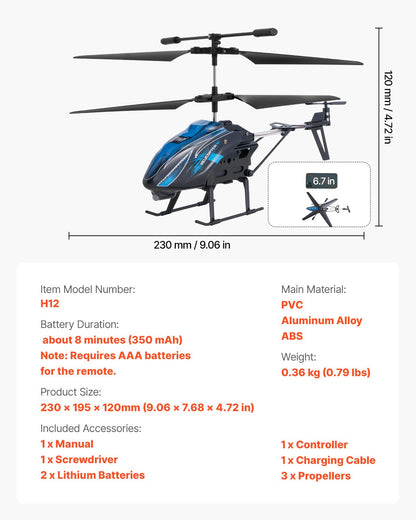 120 mm / 4.72 in

6.7 in

230 mm / 9.06 in

Item Model Number:
H12

Battery Duration:
about 8 minutes (350 mAh)
Note: Requires AAA batteries for the remote.

Product Size:
230 × 195 × 120mm (9.06 × 7.68 × 4.72 in)

Included Accessories:
1 x Manual
1 x Screwdriver
2 x Lithium Batteries

Main Material:
PVC
Aluminum Alloy
ABS

Weight:
0.36 kg (0.79 lbs)

1 x Controller
1 x Charging Cable
3 x Propellers